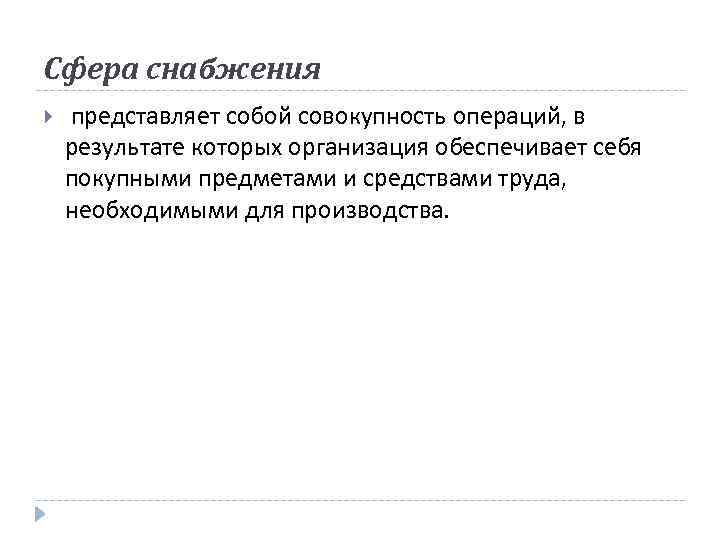 Сфера снабжения

представляет собой совокупность операций, в результате которых организация обеспечивает себя покупными предметами и средствами труда, необходимыми для производства.